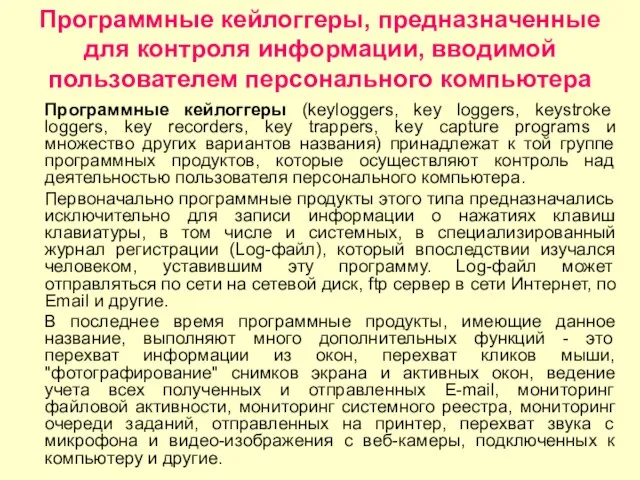 Программные кейлоггеры, предназначенные для контроля информации, вводимой пользователем персонального компьютера

Программные кейлоггеры (keyloggers, key loggers, keystroke loggers, key recorders, key trappers, key capture programs и множество других вариантов названия) принадлежат к той группе программных продуктов, которые осуществляют контроль над деятельностью пользователя персонального компьютера.

Первоначально программные продукты этого типа предназначались исключительно для записи информации о нажатиях клавиш клавиатуры, в том числе и системных, в специализированный журнал регистрации (Log-файл), который впоследствии изучался человеком, уставившим эту программу. Log-файл может отправляться по сети на сетевой диск, ftp сервер в сети Интернет, по Email и другие.

В последнее время программные продукты, имеющие данное название, выполняют много дополнительных функций - это перехват информации из окон, перехват кликов мыши, "фотографирование" снимков экрана и активных окон, ведение учета всех полученных и отправленных E-mail, мониторинг файловой активности, мониторинг системного реестра, мониторинг очереди заданий, отправленных на принтер, перехват звука с микрофона и видео-изображения с веб-камеры, подключенных к компьютеру и другие.